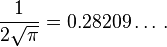 $\frac{1}{2\sqrt{\pi}} = 0.28209\ldots.$